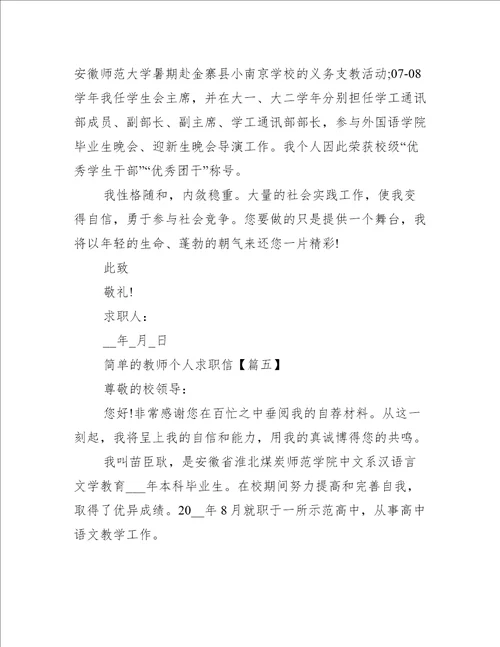 安徽师范大学暑期赴金寨县小南京学校的义务支教活动;07-08学年我任学生会主席，并在大一、大二学年分别担任学工通讯部成员、副部长、副主席、学工通讯部部长，参与外国语学院毕业生晚会、迎新生晚会导演工作。我个人因此荣获校级“优秀学生干部”“优秀团干”称号。

我性格随和，内敛稳重。大量的社会实践工作，使我变得自信，勇于参与社会竞争。您要做的只是提供一个舞台，我将以年轻的生命、蓬勃的朝气来还您一片精彩!

此致

敬礼!

求职人：

__年_月_日

简单的教师个人求职信【篇五】

尊敬的校领导：

您好!非常感谢您在百忙之中垂阅我的自荐材料。从这一刻起，我将呈上我的自信和能力，用我的真诚博得您的共鸣。

我叫苗臣耿，是安徽省淮北煤炭师范学院中文系汉语言文学教育___年本科毕业生。在校期间努力提高和完善自我，取得了优异成绩。20__年8月就职于一所示范高中，从事高中语文教学工作。